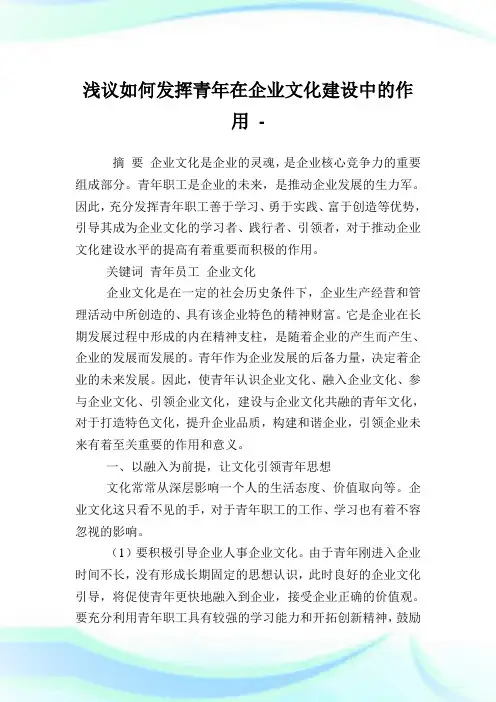 浅议如何发挥青年在企业文化建设中的作用 -

摘 要 企业文化是企业的灵魂，是企业核心竞争力的重要组成部分。青年职工是企业的未来，是推动企业发展的生力军。因此，充分发挥青年职工善于学习、勇于实践、富于创造等优势，引导其成为企业文化的学习者、践行者、引领者，对于推动企业文化建设水平的提高有着重要而积极的作用。

关键词 青年员工 企业文化

企业文化是在一定的社会历史条件下，企业生产经营和管理活动中所创造的、具有该企业特色的精神财富。它是企业在长期发展过程中形成的内在精神支柱，是随着企业的产生而产生、企业的发展而发展的。青年作为企业发展的后备力量，决定着企业的未来发展。因此，使青年认识企业文化、融入企业文化、参与企业文化、引领企业文化，建设与企业文化共融的青年文化，对于打造特色文化，提升企业品质，构建和谐企业，引领企业未来有着至关重要的作用和意义。

一、以融入为前提，让文化引领青年思想

文化常常从深层影响一个人的生活态度、价值取向等。企业文化这只看不见的手，对于青年职工的工作、学习也有着不容忽视的影响。

（1）要积极引导企业人事企业文化。由于青年刚进入企业时间不长，没有形成长期固定的思想认识，此时良好的企业文化引导，将促使青年更快地融入到企业，接受企业正确的价值观。要充分利用青年职工具有较强的学习能力和开拓创新精神，鼓励